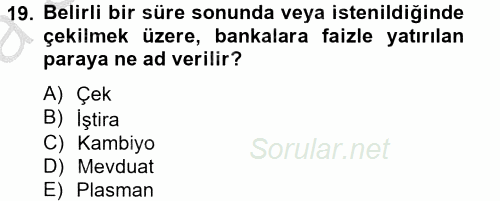 19. Belirli bir süre sonunda veya istenildiğinde çekilmek üzere, bankalara faizle yatırılan paraya ne ad verilir?

A) Çek
B) İştira
C) Kambiyo
D) Mevduat
E) Plasman

Sorular.net